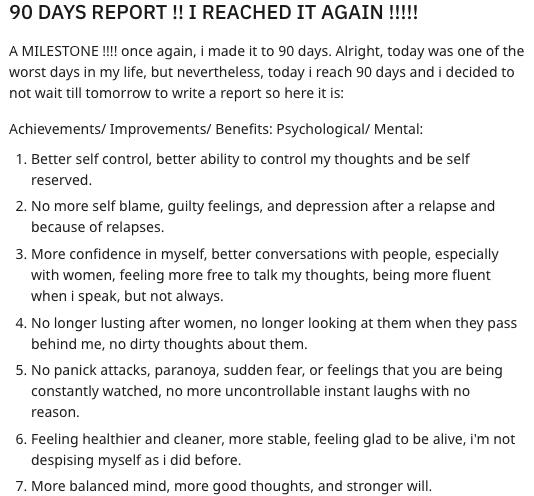 90 DAYS REPORT !! I REACHED IT AGAIN !!!!!

A MILESTONE !!!! once again, i made it to 90 days. Alright, today was one of the worst days in my life, but nevertheless, today i reach 90 days and i decided to not wait till tomorrow to write a report so here it is:

Achievements/ Improvements/ Benefits: Psychological/ Mental:

1. Better self control, better ability to control my thoughts and be self reserved.
2. No more self blame, guilty feelings, and depression after a relapse and because of relapses.
3. More confidence in myself, better conversations with people, especially with women, feeling more free to talk my thoughts, being more fluent when i speak, but not always.
4. No longer lusting after women, no longer looking at them when they pass behind me, no dirty thoughts about them.
5. No panick attacks, paranoya, sudden fear, or feelings that you are being constantly watched, no more uncontrollable instant laughs with no reason.
6. Feeling healthier and cleaner, more stable, feeling glad to be alive, i'm not despising myself as i did before.
7. More balanced mind, more good thoughts, and stronger will.